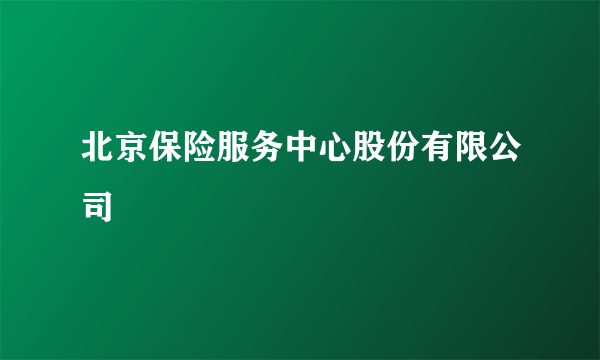 北京保险服务中心股份有限公司